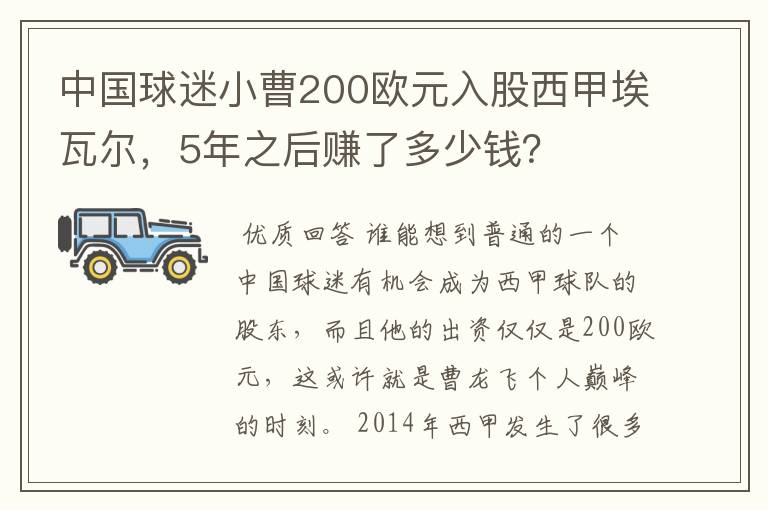 中国球迷小曹200欧元入股西甲埃瓦尔，5年之后赚了多少钱?

优质回答 谁能想到普通的一个中国球迷有机会成为西甲球队的股东，而且他的出资仅仅是200欧元，这或许就是曹龙飞个人巅峰的时刻。2014年西甲发生了很多